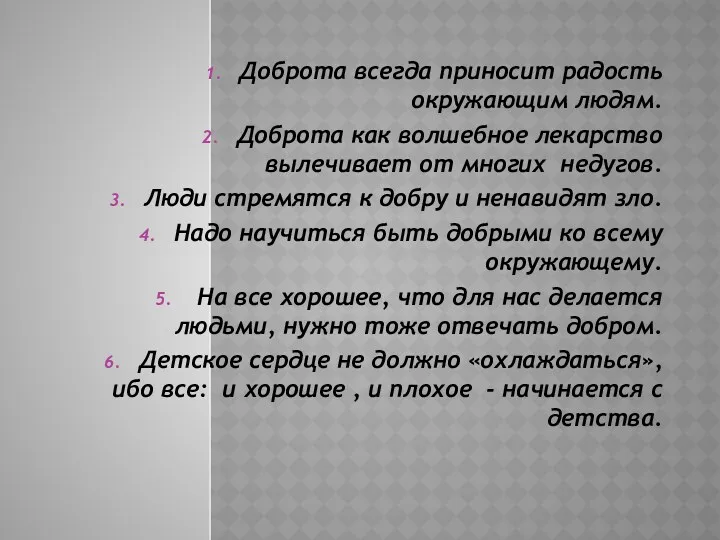 1. Доброта всегда приносит радость окружающим людям.

2. Доброта как волшебное лекарство вылечивает от многих недугов.

3. Люди стремятся к добру и ненавидят зло.

4. Надо научиться быть добрыми ко всему окружающему.

5. На все хорошее, что для нас делается людьми, нужно тоже отвечать добром.

6. Детское сердце не должно «охлаждаться», ибо все: и хорошее , и плохое - начинается с детства.